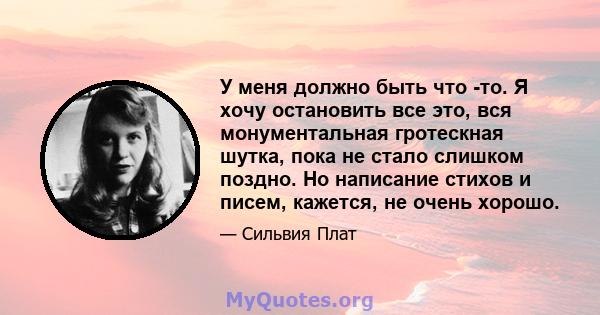 У меня должно быть что -то. Я хочу остановить все это, вся монументальная гротескная шутка, пока не стало слишком поздно. Но написание стихов и писем, кажется, не очень хорошо.

— Сильвия Плат

MyQuotes.org